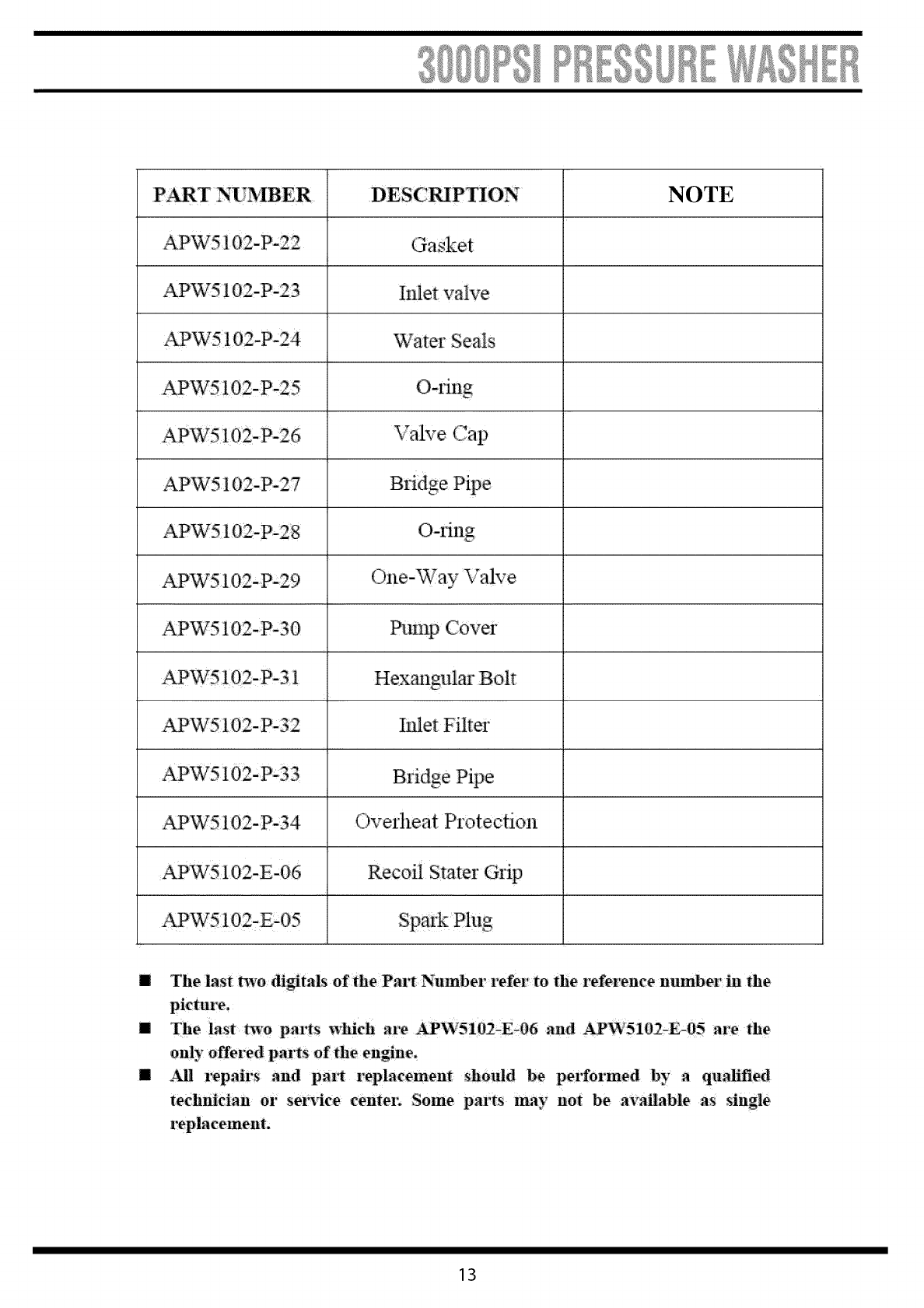 3000PSI PRESSURE WASHER

| PART NUMBER | DESCRIPTION | NOTE |
|---|---|---|
| APW5102-P-22 | Gasket | |
| APW5102-P-23 | Inlet valve | |
| APW5102-P-24 | Water Seals | |
| APW5102-P-25 | O-ring | |
| APW5102-P-26 | Valve Cap | |
| APW5102-P-27 | Bridge Pipe | |
| APW5102-P-28 | O-ring | |
| APW5102-P-29 | One-Way Valve | |
| APW5102-P-30 | Pump Cover | |
| APW5102-P-31 | Hexangular Bolt | |
| APW5102-P-32 | Inlet Filter | |
| APW5102-P-33 | Bridge Pipe | |
| APW5102-P-34 | Overheat Protection | |
| APW5102-E-06 | Recoil Stater Grip | |
| APW5102-E-05 | Spark Plug | |

■ The last two digitals of the Part Number refer to the reference number in the picture.
■ The last two parts which are APW5102-E-06 and APW5102-E-05 are the only offered parts of the engine.
■ All repairs and part replacement should be performed by a qualified technician or service center. Some parts may not be available as single replacement.

13